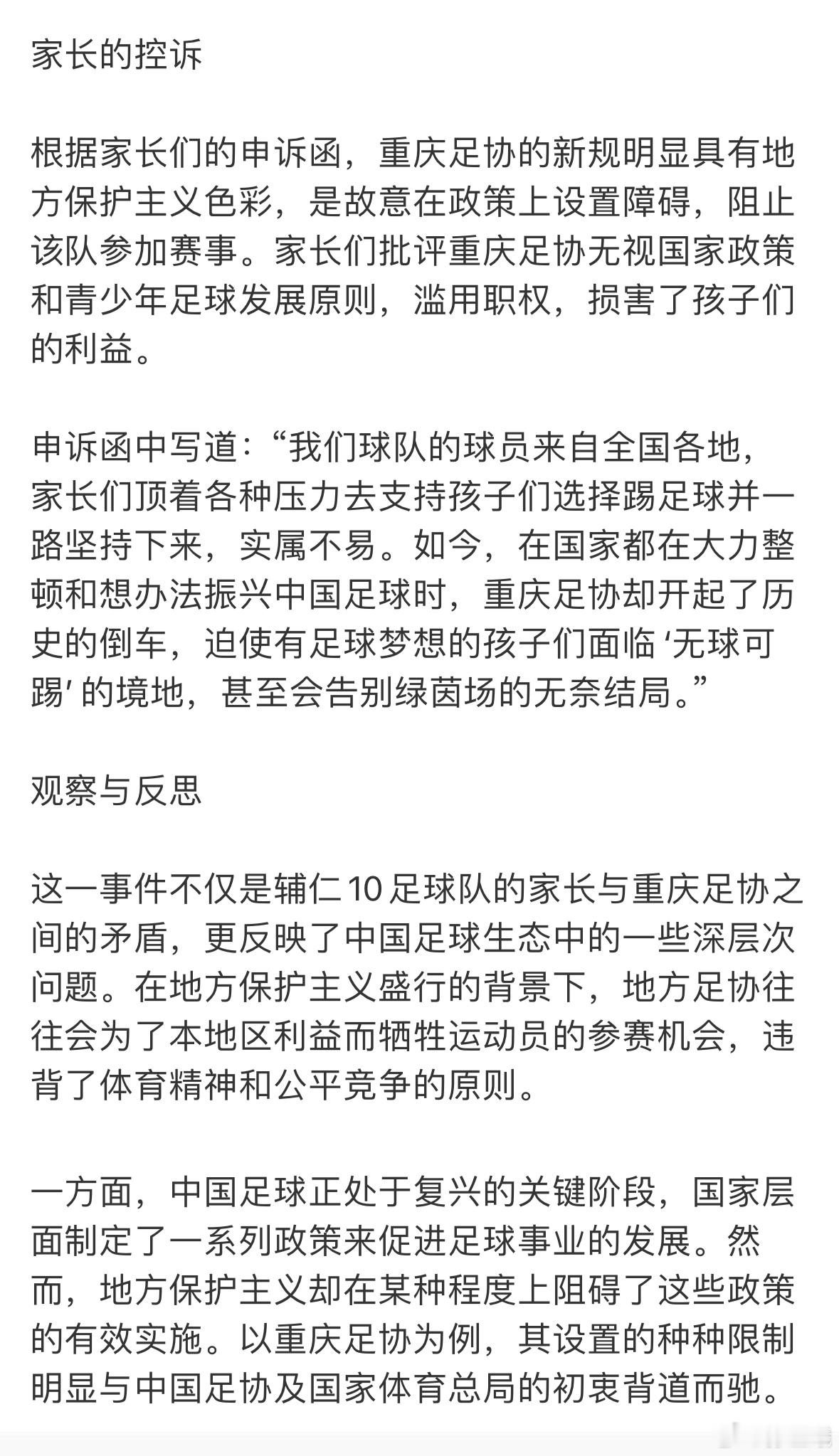 家长的控诉

根据家长们的申诉函，重庆足协的新规明显具有地方保护主义色彩，是故意在政策上设置障碍，阻止该队参加赛事。家长们批评重庆足协无视国家政策和青少年足球发展原则，滥用职权，损害了孩子们的利益。

申诉函中写道：“我们球队的球员来自全国各地，家长们顶着各种压力去支持孩子们选择踢足球并一路坚持下来，实属不易。如今，在国家都在大力整顿和想办法振兴中国足球时，重庆足协却开起了历史的倒车，迫使有足球梦想的孩子们面临‘无球可踢’的境地，甚至会告别绿茵场的无奈结局。”

观察与反思

这一事件不仅是辅仁10足球队的家长与重庆足协之间的矛盾，更反映了中国足球生态中的一些深层次问题。在地方保护主义盛行的背景下，地方足协往往会为了本地区利益而牺牲运动员的参赛机会，违背了体育精神和公平竞争的原则。

一方面，中国足球正处于复兴的关键阶段，国家层面制定了一系列政策来促进足球事业的发展。然而，地方保护主义却在某种程度上阻碍了这些政策的有效实施。以重庆足协为例，其设置的种种限制明显与中国足协及国家体育总局的初衷背道而驰。